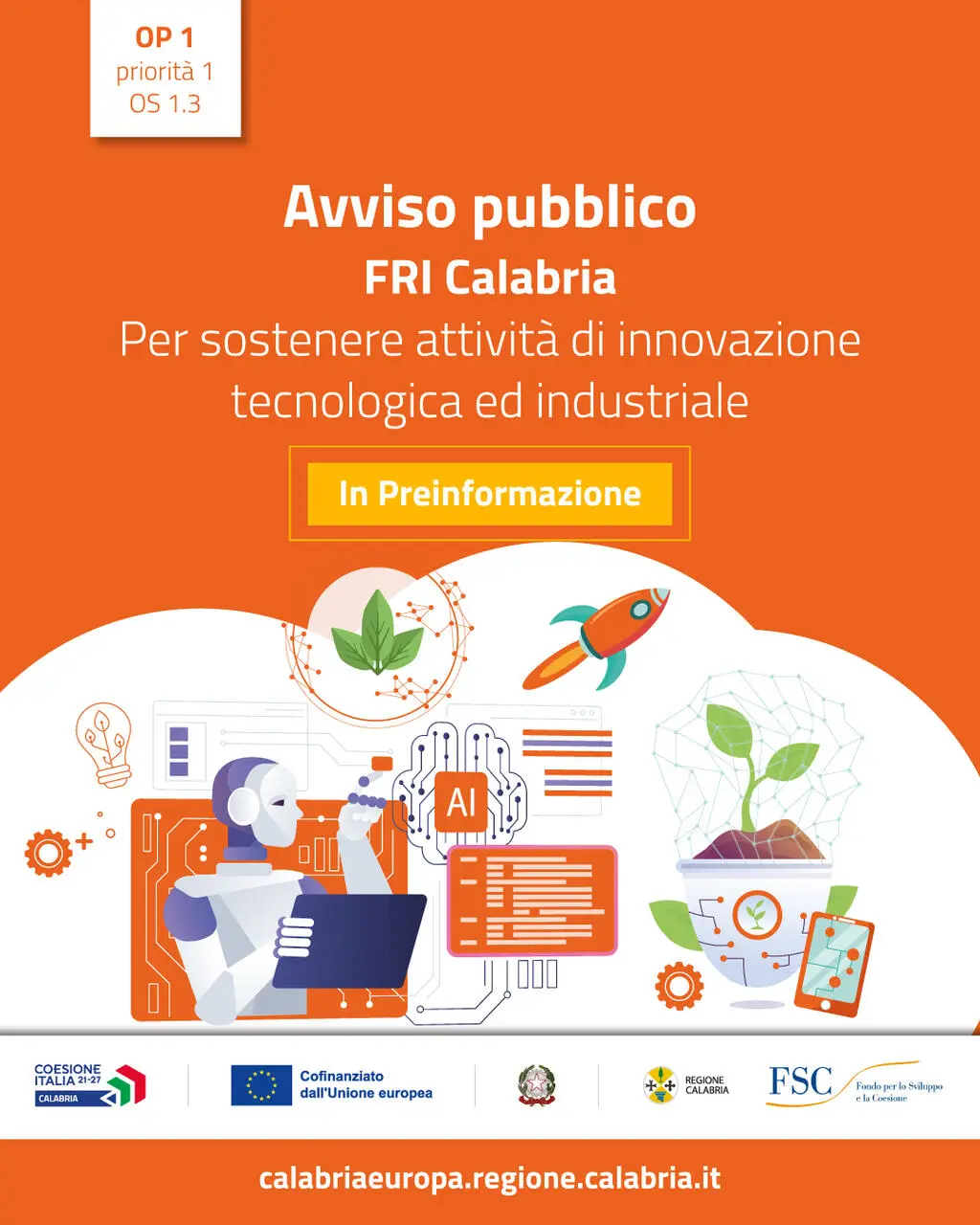 OP 1
priorità 1
OS 1.3

Avviso pubblico
FRI Calabria
Per sostenere attività di innovazione tecnologica ed industriale

In Preinformazione

AI

COESIONE ITALIA 21-27 CALABRIA

Cofinanziato dall'Unione europea

REGIONE CALABRIA

FSC Fondo per lo Sviluppo e la Coesione

calabriaeuropa.regione.calabria.it